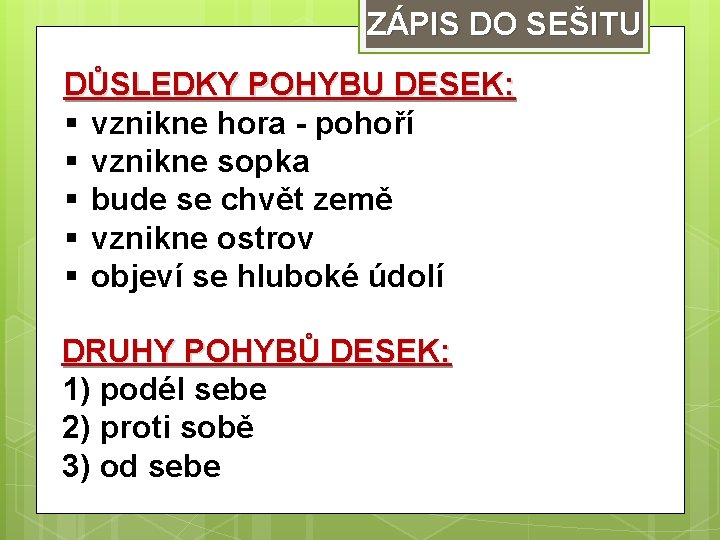 ZÁPIS DO SEŠITU

DŮSLEDKY POHYBU DESEK:
▪ vznikne hora - pohoří
▪ vznikne sopka
▪ bude se chvět země
▪ vznikne ostrov
▪ objeví se hluboké údolí

DRUHY POHYBŮ DESEK:
1) podél sebe
2) proti sobě
3) od sebe